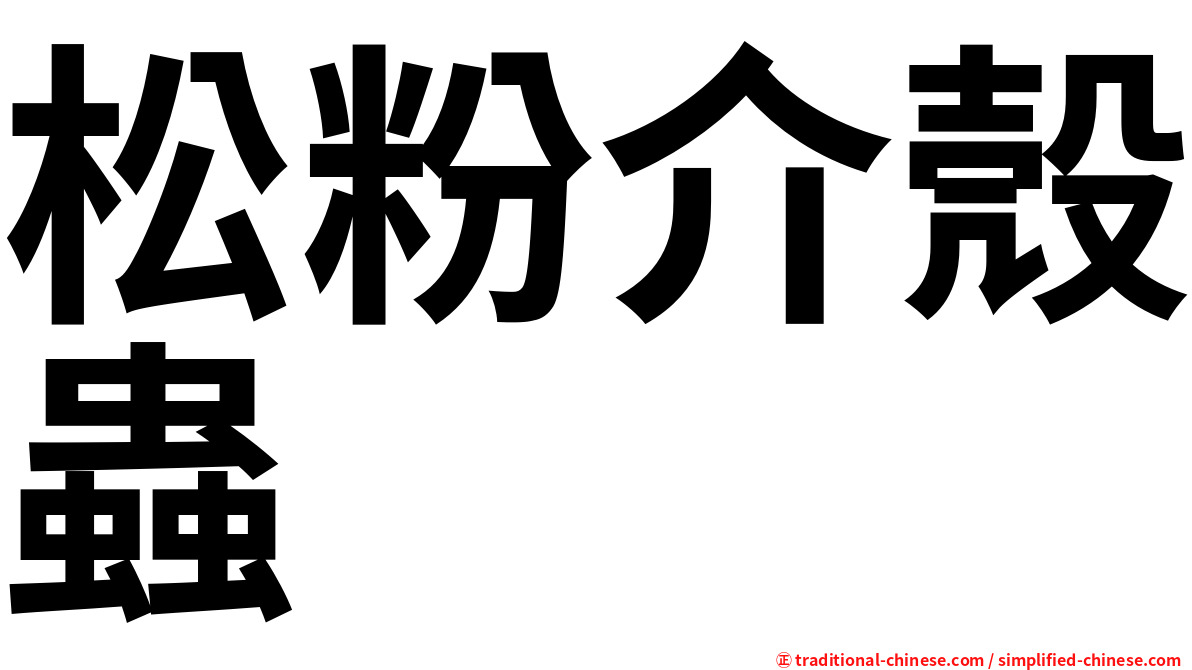 松粉介殼蟲

㊣ traditional-chinese.com / simplified-chinese.com